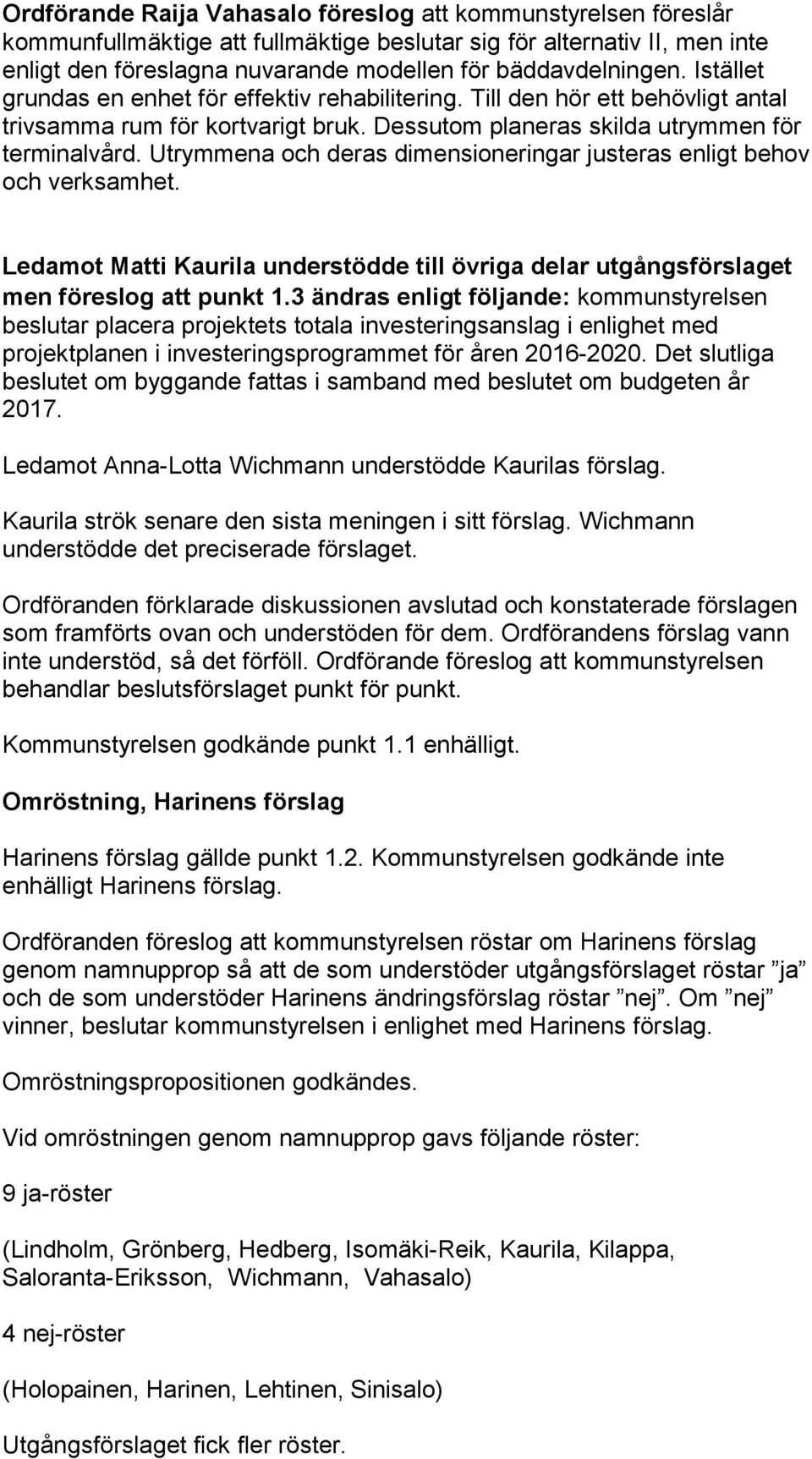 Ordförande Raija Vahasalo föreslog att kommunstyrelsen föreslår kommunfullmäktige att fullmäktige beslutar sig för alternativ II, men inte enligt den föreslagna nuvarande modellen för bäddavdelningen. Istället grundas en enhet för effektiv rehabilitering. Till den hör ett behövligt antal trivsamma rum för kortvarigt bruk. Dessutom planeras skilda utrymmen för terminalvård. Utrymmena och deras dimensioneringar justeras enligt behov och verksamhet.

Ledamot Matti Kaurila understödde till övriga delar utgångsförslaget men föreslog att punkt 1.3 ändras enligt följande: kommunstyrelsen beslutar placera projektets totala investeringsanslag i enlighet med projektplanen i investeringsprogrammet för åren 2016-2020. Det slutliga beslutet om byggande fattas i samband med beslutet om budgeten år 2017.

Ledamot Anna-Lotta Wichmann understödde Kaurilas förslag.

Kaurila strök senare den sista meningen i sitt förslag. Wichmann understödde det preciserade förslaget.

Ordföranden förklarade diskussionen avslutad och konstaterade förslagen som framförts ovan och understöden för dem. Ordförandens förslag vann inte understöd, så det förföll. Ordförande föreslog att kommunstyrelsen behandlar beslutsförslaget punkt för punkt.

Kommunstyrelsen godkände punkt 1.1 enhälligt.

Omröstning, Harinens förslag

Harinens förslag gällde punkt 1.2. Kommunstyrelsen godkände inte enhälligt Harinens förslag.

Ordföranden föreslog att kommunstyrelsen röstar om Harinens förslag genom namnupprop så att de som understöder utgångsförslaget röstar ”ja” och de som understöder Harinens ändringsförslag röstar ”nej”. Om ”nej” vinner, beslutar kommunstyrelsen i enlighet med Harinens förslag.

Omröstningspropositionen godkändes.

Vid omröstningen genom namnupprop gavs följande röster:

9 ja-röster

(Lindholm, Grönberg, Hedberg, Isomäki-Reik, Kaurila, Kilappa, Saloranta-Eriksson, Wichmann, Vahasalo)

4 nej-röster

(Holopainen, Harinen, Lehtinen, Sinisalo)

Utgångsförslaget fick fler röster.